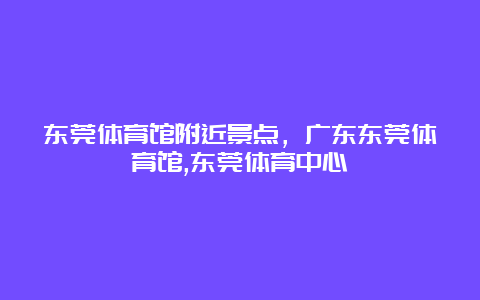 东莞体育馆附近景点，广东东莞体育馆,东莞体育中心